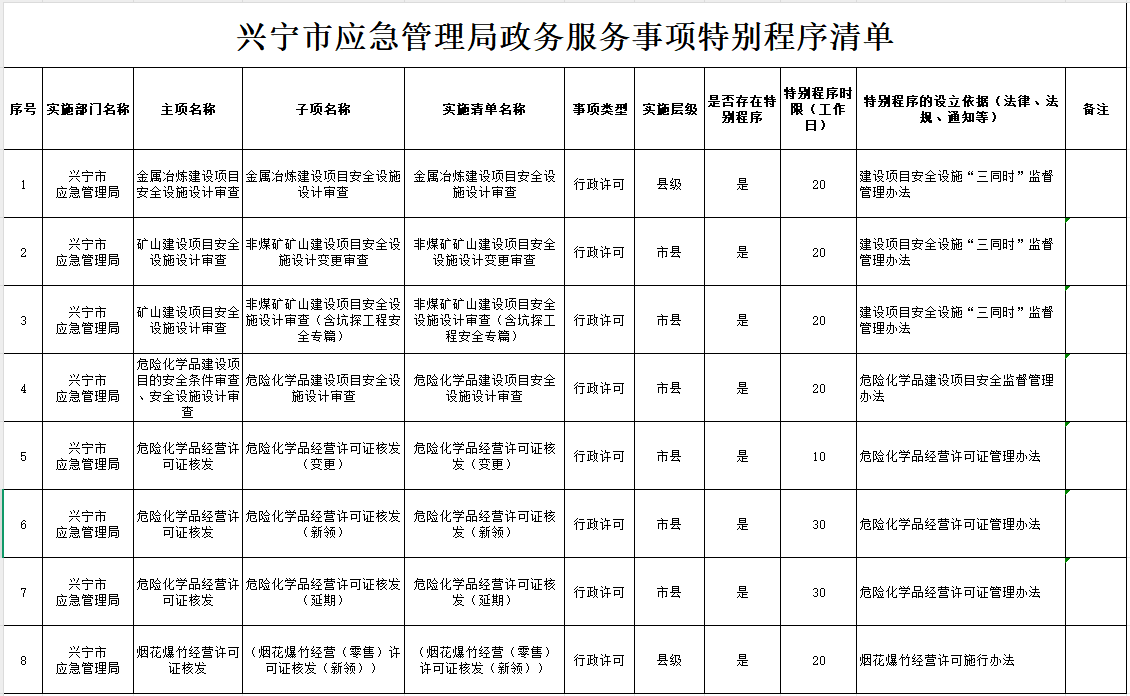 兴宁市应急管理局政务服务事项特别程序清单

| 序号 | 实施部门名称 | 主项名称 | 子项名称 | 实施清单名称 | 事项类型 | 实施层级 | 是否存在特别程序 | 特别程序时限（工作日） | 特别程序的设立依据（法律、法规、通知等） | 备注 |
|---|---|---|---|---|---|---|---|---|---|---|
| 1 | 兴宁市应急管理局 | 金属冶炼建设项目安全设施设计审查 | 金属冶炼建设项目安全设施设计审查 | 金属冶炼建设项目安全设施设计审查 | 行政许可 | 县级 | 是 | 20 | 建设项目安全设施“三同时”监督管理办法 | |
| 2 | 兴宁市应急管理局 | 矿山建设项目安全设施设计审查 | 非煤矿矿山建设项目安全设施设计变更审查 | 非煤矿矿山建设项目安全设施设计变更审查 | 行政许可 | 市县 | 是 | 20 | 建设项目安全设施“三同时”监督管理办法 | |
| 3 | 兴宁市应急管理局 | 矿山建设项目安全设施设计审查 | 非煤矿矿山建设项目安全设施设计审查（含坑探工程安全专篇） | 非煤矿矿山建设项目安全设施设计审查（含坑探工程安全专篇） | 行政许可 | 市县 | 是 | 20 | 建设项目安全设施“三同时”监督管理办法 | |
| 4 | 兴宁市应急管理局 | 危险化学品建设项目的安全条件审查、安全设施设计审查 | 危险化学品建设项目安全设施设计审查 | 危险化学品建设项目安全设施设计审查 | 行政许可 | 市县 | 是 | 20 | 危险化学品建设项目安全监督管理办法 | |
| 5 | 兴宁市应急管理局 | 危险化学品经营许可证核发 | 危险化学品经营许可证核发（变更） | 危险化学品经营许可证核发（变更） | 行政许可 | 市县 | 是 | 10 | 危险化学品经营许可证管理办法 | |
| 6 | 兴宁市应急管理局 | 危险化学品经营许可证核发 | 危险化学品经营许可证核发（新领） | 危险化学品经营许可证核发（新领） | 行政许可 | 市县 | 是 | 30 | 危险化学品经营许可证管理办法 | |
| 7 | 兴宁市应急管理局 | 危险化学品经营许可证核发 | 危险化学品经营许可证核发（延期） | 危险化学品经营许可证核发（延期） | 行政许可 | 市县 | 是 | 30 | 危险化学品经营许可证管理办法 | |
| 8 | 兴宁市应急管理局 | 烟花爆竹经营许可证核发 | （烟花爆竹经营（零售）许可证核发（新领）） | （烟花爆竹经营（零售）许可证核发（新领）） | 行政许可 | 县级 | 是 | 20 | 烟花爆竹经营许可施行办法 | |